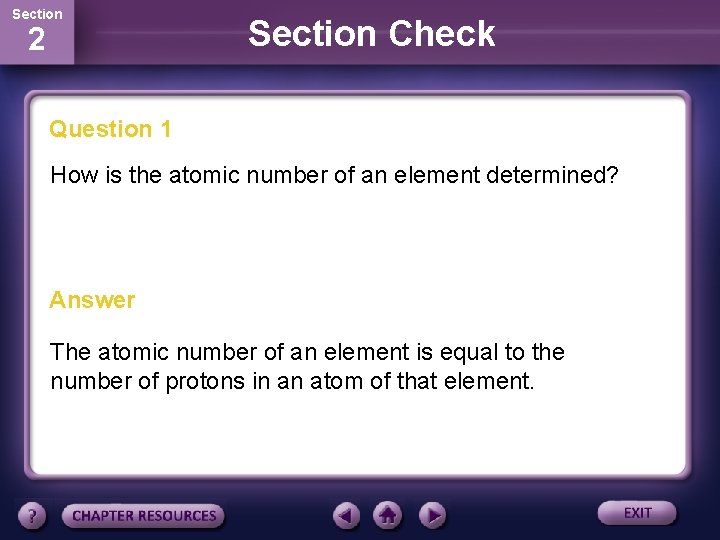 Section
2

Section Check

Question 1

How is the atomic number of an element determined?

Answer

The atomic number of an element is equal to the number of protons in an atom of that element.

?

CHAPTER RESOURCES

EXIT